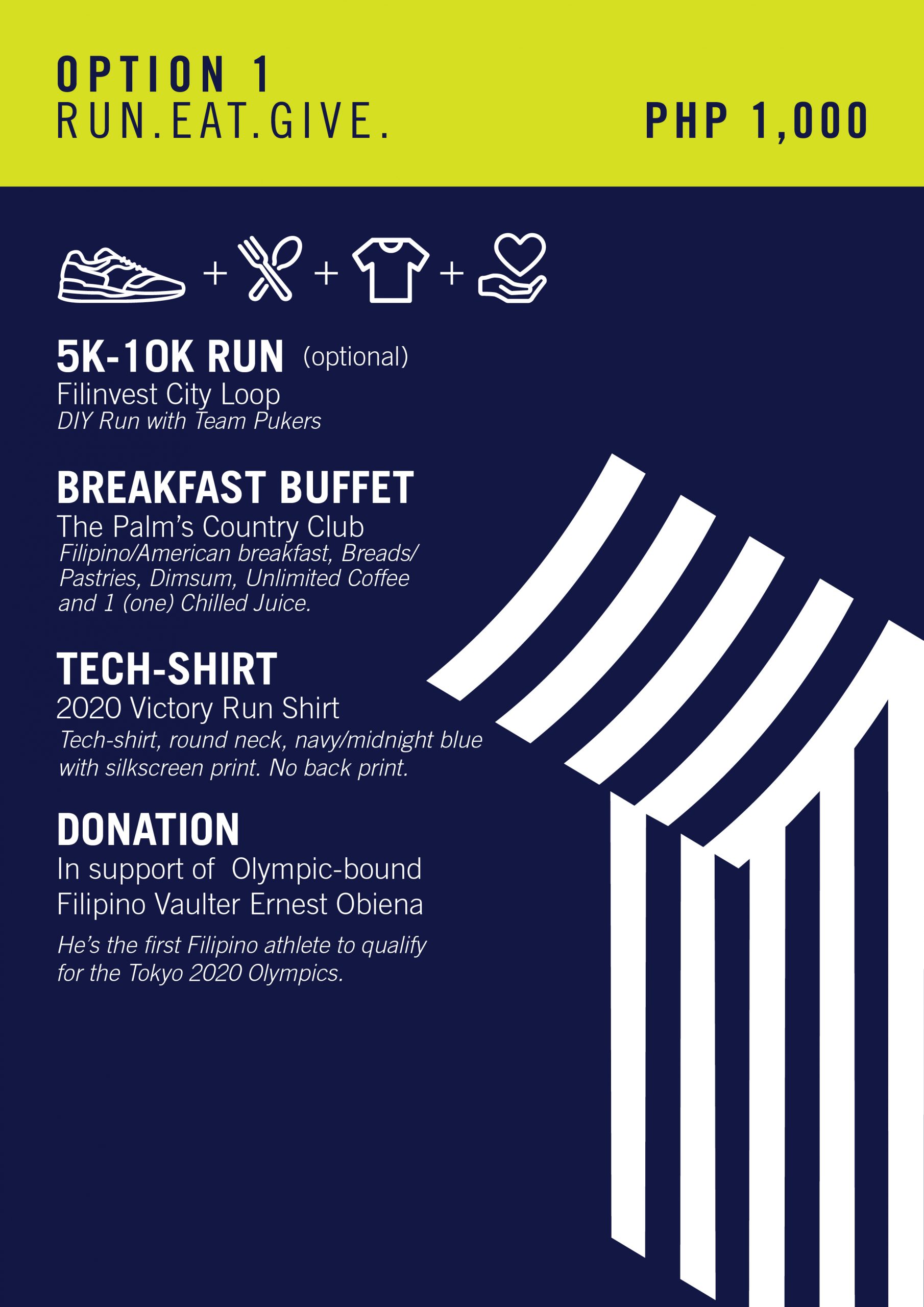 OPTION 1
RUN.EAT.GIVE.

PHP 1,000

+ + +

5K-10K RUN (optional)
Filinvest City Loop
DIY Run with Team Pukers

BREAKFAST BUFFET
The Palm's Country Club
Filipino/American breakfast, Breads/ Pastries, Dimsum, Unlimited Coffee and 1 (one) Chilled Juice.

TECH-SHIRT
2020 Victory Run Shirt
Tech-shirt, round neck, navy/midnight blue with silkscreen print. No back print.

DONATION
In support of Olympic-bound Filipino Vaulter Ernest Obiena

He's the first Filipino athlete to qualify for the Tokyo 2020 Olympics.